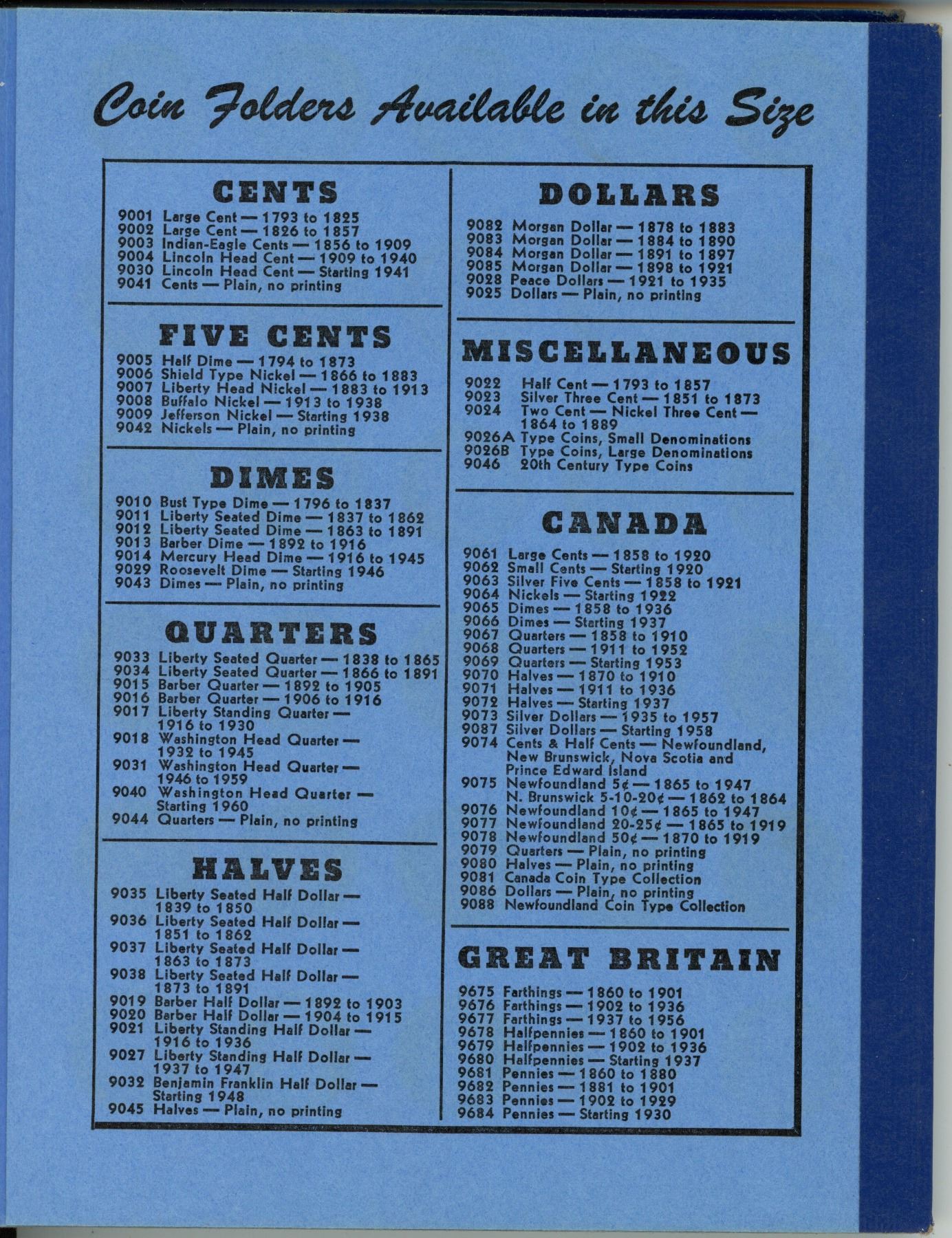 Coin Folders Available in this Size

CENTS
9001 Large Cent — 1793 to 1825
9002 Large Cent — 1826 to 1857
9003 Indian-Eagle Cents — 1856 to 1909
9004 Lincoln Head Cent — 1909 to 1940
9030 Lincoln Head Cent — Starting 1941
9041 Cents — Plain, no printing

FIVE CENTS
9005 Half Dime — 1794 to 1873
9006 Shield Type Nickel — 1866 to 1883
9007 Liberty Head Nickel — 1883 to 1913
9008 Buffalo Nickel — 1913 to 1938
9009 Jefferson Nickel — Starting 1938
9042 Nickels — Plain, no printing

DIMES
9010 Bust Type Dime — 1796 to 1837
9011 Liberty Seated Dime — 1837 to 1862
9012 Liberty Seated Dime — 1863 to 1891
9013 Barber Dime — 1892 to 1916
9014 Mercury Head Dime — 1916 to 1945
9029 Roosevelt Dime — Starting 1946
9043 Dimes — Plain, no printing

QUARTERS
9033 Liberty Seated Quarter — 1838 to 1865
9034 Liberty Seated Quarter — 1866 to 1891
9015 Barber Quarter — 1892 to 1905
9016 Barber Quarter — 1906 to 1916
9017 Liberty Standing Quarter — 1916 to 1930
9018 Washington Head Quarter — 1932 to 1945
9031 Washington Head Quarter — 1946 to 1959
9040 Washington Head Quarter — Starting 1960
9044 Quarters — Plain, no printing

HALVES
9035 Liberty Seated Half Dollar — 1839 to 1850
9036 Liberty Seated Half Dollar — 1851 to 1862
9037 Liberty Seated Half Dollar — 1863 to 1873
9038 Liberty Seated Half Dollar — 1873 to 1891
9019 Barber Half Dollar — 1892 to 1903
9020 Barber Half Dollar — 1904 to 1915
9021 Liberty Standing Half Dollar — 1916 to 1936
9027 Liberty Standing Half Dollar — 1937 to 1947
9032 Benjamin Franklin Half Dollar — Starting 1948
9045 Halves — Plain, no printing

DOLLARS
9082 Morgan Dollar — 1878 to 1883
9083 Morgan Dollar — 1884 to 1890
9084 Morgan Dollar — 1891 to 1897
9085 Morgan Dollar — 1898 to 1921
9028 Peace Dollars — 1921 to 1935
9025 Dollars — Plain, no printing

MISCELLANEOUS
9022 Half Cent — 1793 to 1857
9023 Silver Three Cent — 1851 to 1873
9024 Two Cent — Nickel Three Cent — 1864 to 1889
9026A Type Coins, Small Denominations
9026B Type Coins, Large Denominations
9046 20th Century Type Coins

CANADA
9061 Large Cents — 1858 to 1920
9062 Small Cents — Starting 1920
9063 Silver Five Cents — 1858 to 1921
9064 Nickels — Starting 1922
9065 Dimes — 1858 to 1936
9066 Dimes — Starting 1937
9067 Quarters — 1858 to 1910
9068 Quarters — 1911 to 1952
9069 Quarters — Starting 1953
9070 Halves — 1870 to 1910
9071 Halves — 1911 to 1936
9072 Halves — Starting 1937
9073 Silver Dollars — 1935 to 1957
9087 Silver Dollars — Starting 1958
9074 Cents & Half Cents — Newfoundland, New Brunswick, Nova Scotia and Prince Edward Island
9075 Newfoundland 5¢ — 1865 to 1947
N. Brunswick 5-10-20¢ — 1862 to 1864
9076 Newfoundland 10¢ — 1865 to 1947
9077 Newfoundland 20-25¢ — 1865 to 1919
9078 Newfoundland 50¢ — 1870 to 1919
9079 Quarters — Plain, no printing
9080 Halves — Plain, no printing
9081 Canada Coin Type Collection
9086 Dollars — Plain, no printing
9088 Newfoundland Coin Type Collection

GREAT BRITAIN
9675 Farthings — 1860 to 1901
9676 Farthings — 1902 to 1936
9677 Farthings — 1937 to 1956
9678 Halfpennies — 1860 to 1901
9679 Halfpennies — 1902 to 1936
9680 Halfpennies — Starting 1937
9681 Pennies — 1860 to 1880
9682 Pennies — 1881 to 1901
9683 Pennies — 1902 to 1929
9684 Pennies — Starting 1930